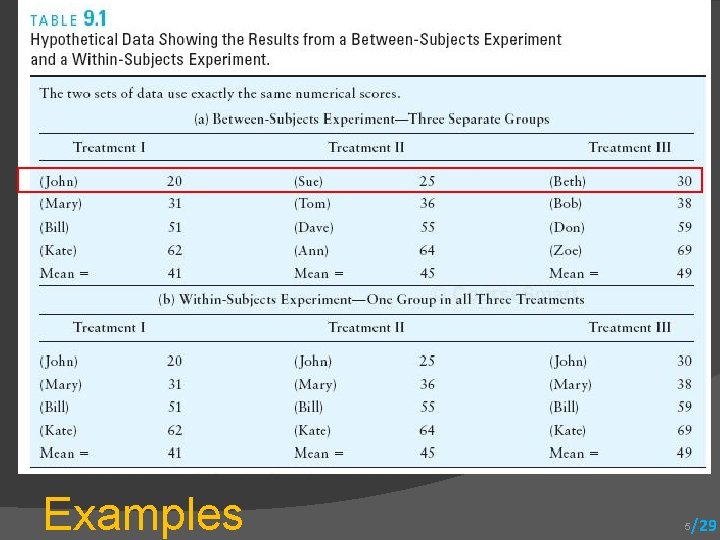 TABLE 9.1
Hypothetical Data Showing the Results from a Between-Subjects Experiment and a Within-Subjects Experiment.

The two sets of data use exactly the same numerical scores.

(a) Between-Subjects Experiment—Three Separate Groups

| Treatment I | | Treatment II | | Treatment III | |
|---|---|---|---|---|---|
| (John) | 20 | (Sue) | 25 | (Beth) | 30 |
| (Mary) | 31 | (Tom) | 36 | (Bob) | 38 |
| (Bill) | 51 | (Dave) | 55 | (Don) | 59 |
| (Kate) | 62 | (Ann) | 64 | (Zoe) | 69 |
| Mean = | 41 | Mean = | 45 | Mean = | 49 |

(b) Within-Subjects Experiment—One Group in all Three Treatments

| Treatment I | | Treatment II | | Treatment III | |
|---|---|---|---|---|---|
| (John) | 20 | (John) | 25 | (John) | 30 |
| (Mary) | 31 | (Mary) | 36 | (Mary) | 38 |
| (Bill) | 51 | (Bill) | 55 | (Bill) | 59 |
| (Kate) | 62 | (Kate) | 64 | (Kate) | 69 |
| Mean = | 41 | Mean = | 45 | Mean = | 49 |

Examples

5/29